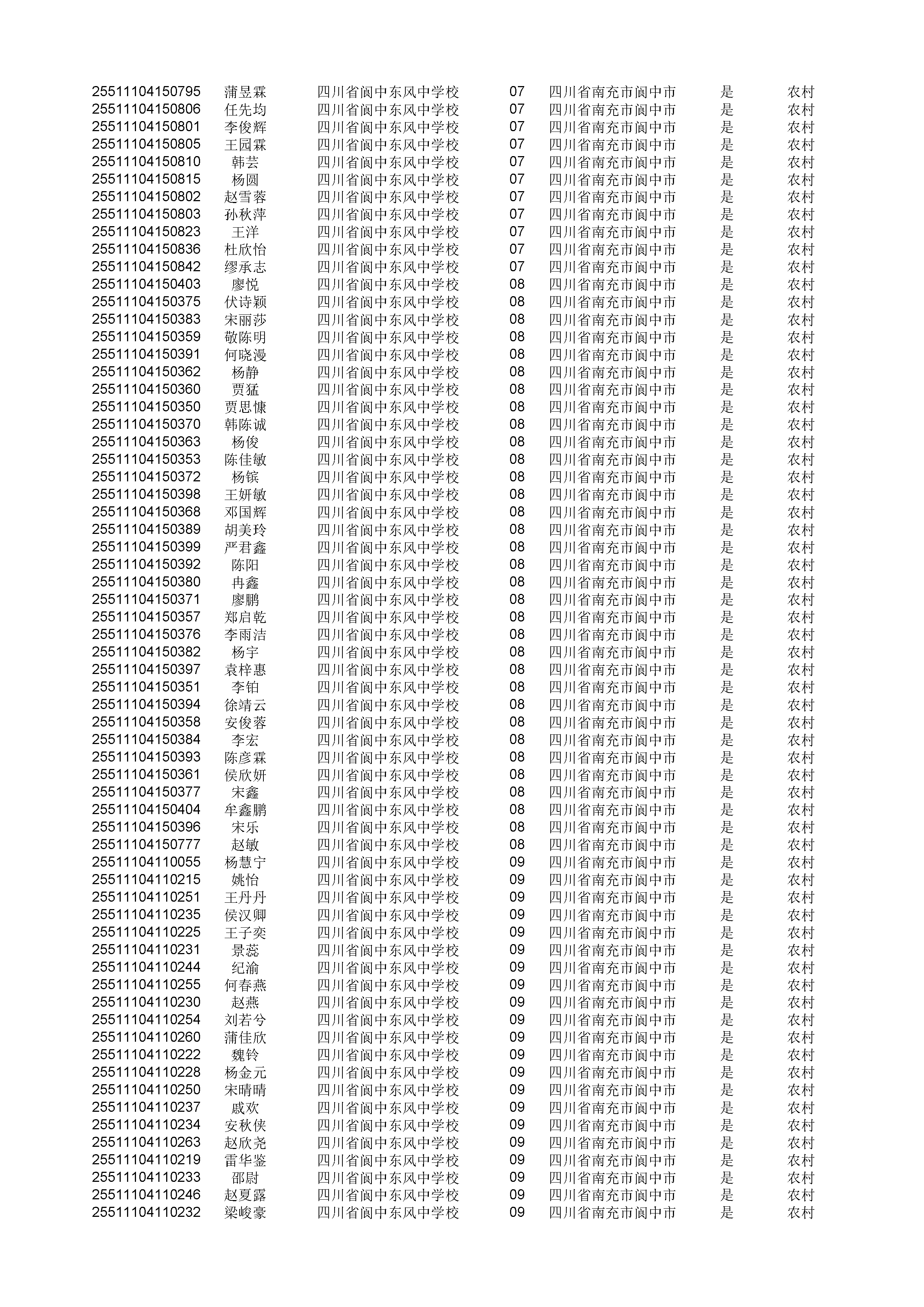 | | | | | | | |
|---|---|---|---|---|---|---|
| 25511104150795 | 蒲昱霖 | 四川省阆中东风中学校 | 07 | 四川省南充市阆中市 | 是 | 农村 |
| 25511104150806 | 任先均 | 四川省阆中东风中学校 | 07 | 四川省南充市阆中市 | 是 | 农村 |
| 25511104150801 | 李俊辉 | 四川省阆中东风中学校 | 07 | 四川省南充市阆中市 | 是 | 农村 |
| 25511104150805 | 王园霖 | 四川省阆中东风中学校 | 07 | 四川省南充市阆中市 | 是 | 农村 |
| 25511104150810 | 韩芸 | 四川省阆中东风中学校 | 07 | 四川省南充市阆中市 | 是 | 农村 |
| 25511104150815 | 杨圆 | 四川省阆中东风中学校 | 07 | 四川省南充市阆中市 | 是 | 农村 |
| 25511104150802 | 赵雪蓉 | 四川省阆中东风中学校 | 07 | 四川省南充市阆中市 | 是 | 农村 |
| 25511104150803 | 孙秋萍 | 四川省阆中东风中学校 | 07 | 四川省南充市阆中市 | 是 | 农村 |
| 25511104150823 | 王洋 | 四川省阆中东风中学校 | 07 | 四川省南充市阆中市 | 是 | 农村 |
| 25511104150836 | 杜欣怡 | 四川省阆中东风中学校 | 07 | 四川省南充市阆中市 | 是 | 农村 |
| 25511104150842 | 缪承志 | 四川省阆中东风中学校 | 07 | 四川省南充市阆中市 | 是 | 农村 |
| 25511104150403 | 廖悦 | 四川省阆中东风中学校 | 08 | 四川省南充市阆中市 | 是 | 农村 |
| 25511104150375 | 伏诗颖 | 四川省阆中东风中学校 | 08 | 四川省南充市阆中市 | 是 | 农村 |
| 25511104150383 | 宋丽莎 | 四川省阆中东风中学校 | 08 | 四川省南充市阆中市 | 是 | 农村 |
| 25511104150359 | 敬陈明 | 四川省阆中东风中学校 | 08 | 四川省南充市阆中市 | 是 | 农村 |
| 25511104150391 | 何晓漫 | 四川省阆中东风中学校 | 08 | 四川省南充市阆中市 | 是 | 农村 |
| 25511104150362 | 杨静 | 四川省阆中东风中学校 | 08 | 四川省南充市阆中市 | 是 | 农村 |
| 25511104150360 | 贾猛 | 四川省阆中东风中学校 | 08 | 四川省南充市阆中市 | 是 | 农村 |
| 25511104150350 | 贾思慷 | 四川省阆中东风中学校 | 08 | 四川省南充市阆中市 | 是 | 农村 |
| 25511104150370 | 韩陈诚 | 四川省阆中东风中学校 | 08 | 四川省南充市阆中市 | 是 | 农村 |
| 25511104150363 | 杨俊 | 四川省阆中东风中学校 | 08 | 四川省南充市阆中市 | 是 | 农村 |
| 25511104150353 | 陈佳敏 | 四川省阆中东风中学校 | 08 | 四川省南充市阆中市 | 是 | 农村 |
| 25511104150372 | 杨镔 | 四川省阆中东风中学校 | 08 | 四川省南充市阆中市 | 是 | 农村 |
| 25511104150398 | 王妍敏 | 四川省阆中东风中学校 | 08 | 四川省南充市阆中市 | 是 | 农村 |
| 25511104150368 | 邓国辉 | 四川省阆中东风中学校 | 08 | 四川省南充市阆中市 | 是 | 农村 |
| 25511104150389 | 胡美玲 | 四川省阆中东风中学校 | 08 | 四川省南充市阆中市 | 是 | 农村 |
| 25511104150399 | 严君鑫 | 四川省阆中东风中学校 | 08 | 四川省南充市阆中市 | 是 | 农村 |
| 25511104150392 | 陈阳 | 四川省阆中东风中学校 | 08 | 四川省南充市阆中市 | 是 | 农村 |
| 25511104150380 | 冉鑫 | 四川省阆中东风中学校 | 08 | 四川省南充市阆中市 | 是 | 农村 |
| 25511104150371 | 廖鹏 | 四川省阆中东风中学校 | 08 | 四川省南充市阆中市 | 是 | 农村 |
| 25511104150357 | 郑启乾 | 四川省阆中东风中学校 | 08 | 四川省南充市阆中市 | 是 | 农村 |
| 25511104150376 | 李雨洁 | 四川省阆中东风中学校 | 08 | 四川省南充市阆中市 | 是 | 农村 |
| 25511104150382 | 杨宇 | 四川省阆中东风中学校 | 08 | 四川省南充市阆中市 | 是 | 农村 |
| 25511104150397 | 袁梓惠 | 四川省阆中东风中学校 | 08 | 四川省南充市阆中市 | 是 | 农村 |
| 25511104150351 | 李铂 | 四川省阆中东风中学校 | 08 | 四川省南充市阆中市 | 是 | 农村 |
| 25511104150394 | 徐靖云 | 四川省阆中东风中学校 | 08 | 四川省南充市阆中市 | 是 | 农村 |
| 25511104150358 | 安俊蓉 | 四川省阆中东风中学校 | 08 | 四川省南充市阆中市 | 是 | 农村 |
| 25511104150384 | 李宏 | 四川省阆中东风中学校 | 08 | 四川省南充市阆中市 | 是 | 农村 |
| 25511104150393 | 陈彦霖 | 四川省阆中东风中学校 | 08 | 四川省南充市阆中市 | 是 | 农村 |
| 25511104150361 | 侯欣妍 | 四川省阆中东风中学校 | 08 | 四川省南充市阆中市 | 是 | 农村 |
| 25511104150377 | 宋鑫 | 四川省阆中东风中学校 | 08 | 四川省南充市阆中市 | 是 | 农村 |
| 25511104150404 | 牟鑫鹏 | 四川省阆中东风中学校 | 08 | 四川省南充市阆中市 | 是 | 农村 |
| 25511104150396 | 宋乐 | 四川省阆中东风中学校 | 08 | 四川省南充市阆中市 | 是 | 农村 |
| 25511104150777 | 赵敏 | 四川省阆中东风中学校 | 08 | 四川省南充市阆中市 | 是 | 农村 |
| 25511104110055 | 杨慧宁 | 四川省阆中东风中学校 | 09 | 四川省南充市阆中市 | 是 | 农村 |
| 25511104110215 | 姚怡 | 四川省阆中东风中学校 | 09 | 四川省南充市阆中市 | 是 | 农村 |
| 25511104110251 | 王丹丹 | 四川省阆中东风中学校 | 09 | 四川省南充市阆中市 | 是 | 农村 |
| 25511104110235 | 侯汉卿 | 四川省阆中东风中学校 | 09 | 四川省南充市阆中市 | 是 | 农村 |
| 25511104110225 | 王子奕 | 四川省阆中东风中学校 | 09 | 四川省南充市阆中市 | 是 | 农村 |
| 25511104110231 | 景蕊 | 四川省阆中东风中学校 | 09 | 四川省南充市阆中市 | 是 | 农村 |
| 25511104110244 | 纪渝 | 四川省阆中东风中学校 | 09 | 四川省南充市阆中市 | 是 | 农村 |
| 25511104110255 | 何春燕 | 四川省阆中东风中学校 | 09 | 四川省南充市阆中市 | 是 | 农村 |
| 25511104110230 | 赵燕 | 四川省阆中东风中学校 | 09 | 四川省南充市阆中市 | 是 | 农村 |
| 25511104110254 | 刘若兮 | 四川省阆中东风中学校 | 09 | 四川省南充市阆中市 | 是 | 农村 |
| 25511104110260 | 蒲佳欣 | 四川省阆中东风中学校 | 09 | 四川省南充市阆中市 | 是 | 农村 |
| 25511104110222 | 魏铃 | 四川省阆中东风中学校 | 09 | 四川省南充市阆中市 | 是 | 农村 |
| 25511104110228 | 杨金元 | 四川省阆中东风中学校 | 09 | 四川省南充市阆中市 | 是 | 农村 |
| 25511104110250 | 宋晴晴 | 四川省阆中东风中学校 | 09 | 四川省南充市阆中市 | 是 | 农村 |
| 25511104110237 | 戚欢 | 四川省阆中东风中学校 | 09 | 四川省南充市阆中市 | 是 | 农村 |
| 25511104110234 | 安秋侠 | 四川省阆中东风中学校 | 09 | 四川省南充市阆中市 | 是 | 农村 |
| 25511104110263 | 赵欣尧 | 四川省阆中东风中学校 | 09 | 四川省南充市阆中市 | 是 | 农村 |
| 25511104110219 | 雷华鉴 | 四川省阆中东风中学校 | 09 | 四川省南充市阆中市 | 是 | 农村 |
| 25511104110233 | 邵尉 | 四川省阆中东风中学校 | 09 | 四川省南充市阆中市 | 是 | 农村 |
| 25511104110246 | 赵夏露 | 四川省阆中东风中学校 | 09 | 四川省南充市阆中市 | 是 | 农村 |
| 25511104110232 | 梁峻豪 | 四川省阆中东风中学校 | 09 | 四川省南充市阆中市 | 是 | 农村 |